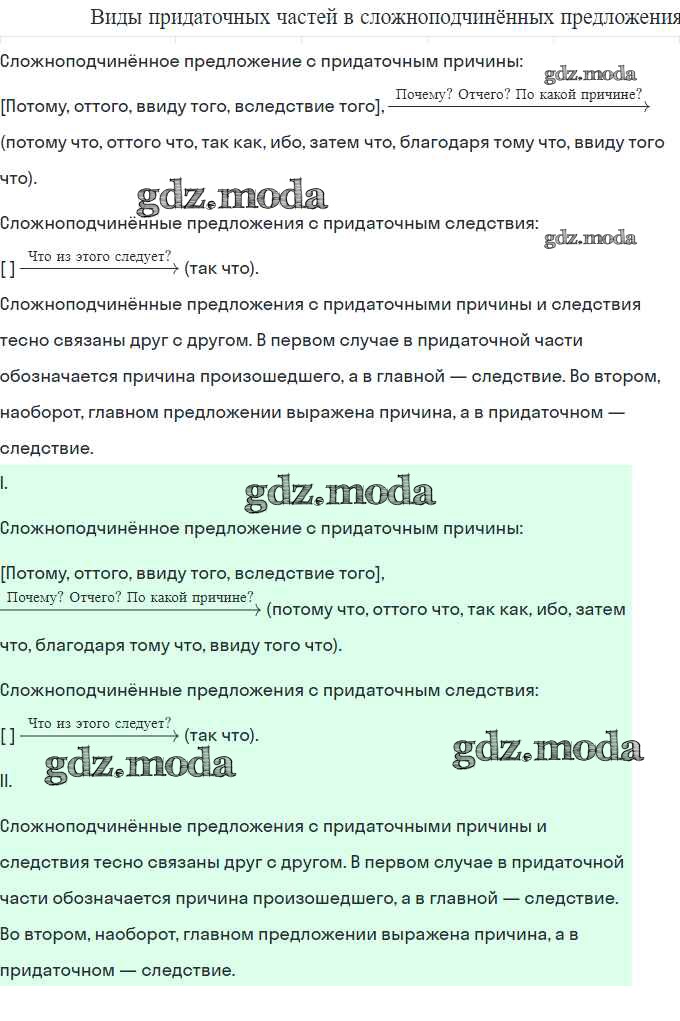 Виды придаточных частей в сложноподчинённых предложения

Сложноподчинённое предложение с придаточным причины:

gdz.moda

[Потому, оттого, ввиду того, вследствие того], $\xrightarrow{\text{Почему? Отчего? По какой причине?}}$ (потому что, оттого что, так как, ибо, затем что, благодаря тому что, ввиду того что).

gdz.moda

Сложноподчинённые предложения с придаточным следствия:

gdz.moda

[ ] $\xrightarrow{\text{Что из этого следует?}}$ (так что).

Сложноподчинённые предложения с придаточными причины и следствия тесно связаны друг с другом. В первом случае в придаточной части обозначается причина произошедшего, а в главной — следствие. Во втором, наоборот, главном предложении выражена причина, а в придаточном — следствие.

I.

gdz.moda

Сложноподчинённое предложение с придаточным причины:

[Потому, оттого, ввиду того, вследствие того], $\xrightarrow{\text{Почему? Отчего? По какой причине?}}$ (потому что, оттого что, так как, ибо, затем что, благодаря тому что, ввиду того что).

Сложноподчинённые предложения с придаточным следствия:

[ ] $\xrightarrow{\text{Что из этого следует?}}$ (так что).

gdz.moda

gdz.moda

II.

Сложноподчинённые предложения с придаточными причины и следствия тесно связаны друг с другом. В первом случае в придаточной части обозначается причина произошедшего, а в главной — следствие. Во втором, наоборот, главном предложении выражена причина, а в придаточном — следствие.